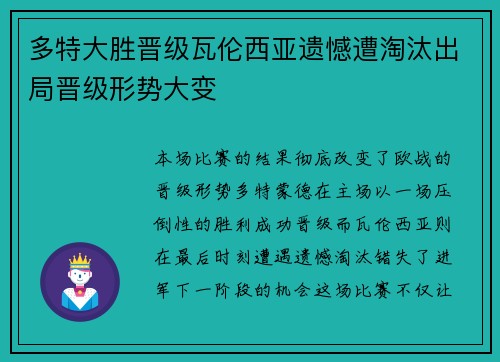 多特大胜晋级瓦伦西亚遗憾遭淘汰出局晋级形势大变

本场比赛的结果彻底改变了欧战的晋级形势多特蒙德在主场以一场压倒性的胜利成功晋级而瓦伦西亚则在最后时刻遭遇遗憾淘汰错失了进军下一阶段的机会这场比赛不仅让